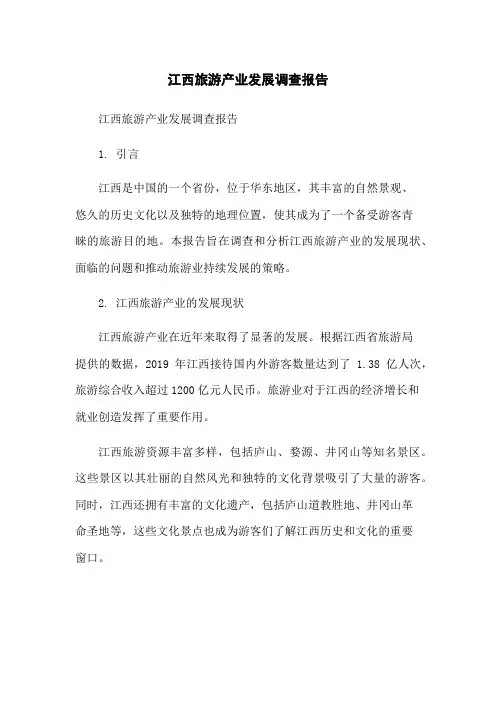 江西旅游产业发展调查报告

江西旅游产业发展调查报告

1. 引言

江西是中国的一个省份，位于华东地区，其丰富的自然景观、悠久的历史文化以及独特的地理位置，使其成为了一个备受游客青睐的旅游目的地。本报告旨在调查和分析江西旅游产业的发展现状、面临的问题和推动旅游业持续发展的策略。

2. 江西旅游产业的发展现状

江西旅游产业在近年来取得了显著的发展。根据江西省旅游局提供的数据，2019 年江西接待国内外游客数量达到了 1.38 亿人次，旅游综合收入超过 1200 亿元人民币。旅游业对于江西的经济增长和就业创造发挥了重要作用。

江西旅游资源丰富多样，包括庐山、婺源、井冈山等知名景区。这些景区以其壮丽的自然风光和独特的文化背景吸引了大量的游客。同时，江西还拥有丰富的文化遗产，包括庐山道教胜地、井冈山革命圣地等，这些文化景点也成为游客们了解江西历史和文化的重要窗口。